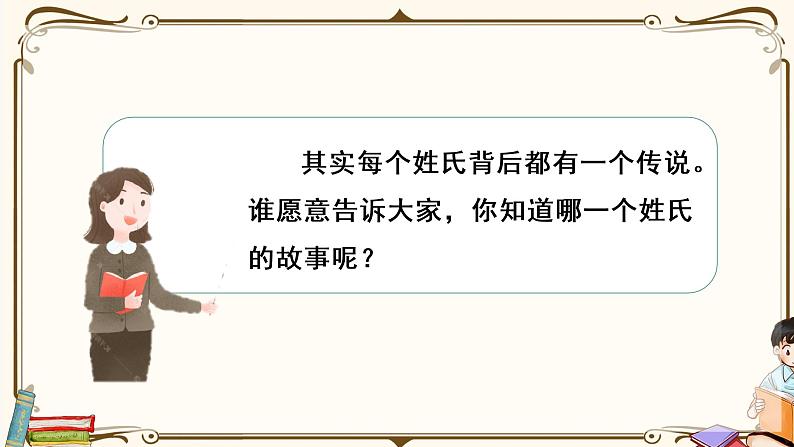 其实每个姓氏背后都有一个传说。谁愿意告诉大家，你知道哪一个姓氏的故事呢？